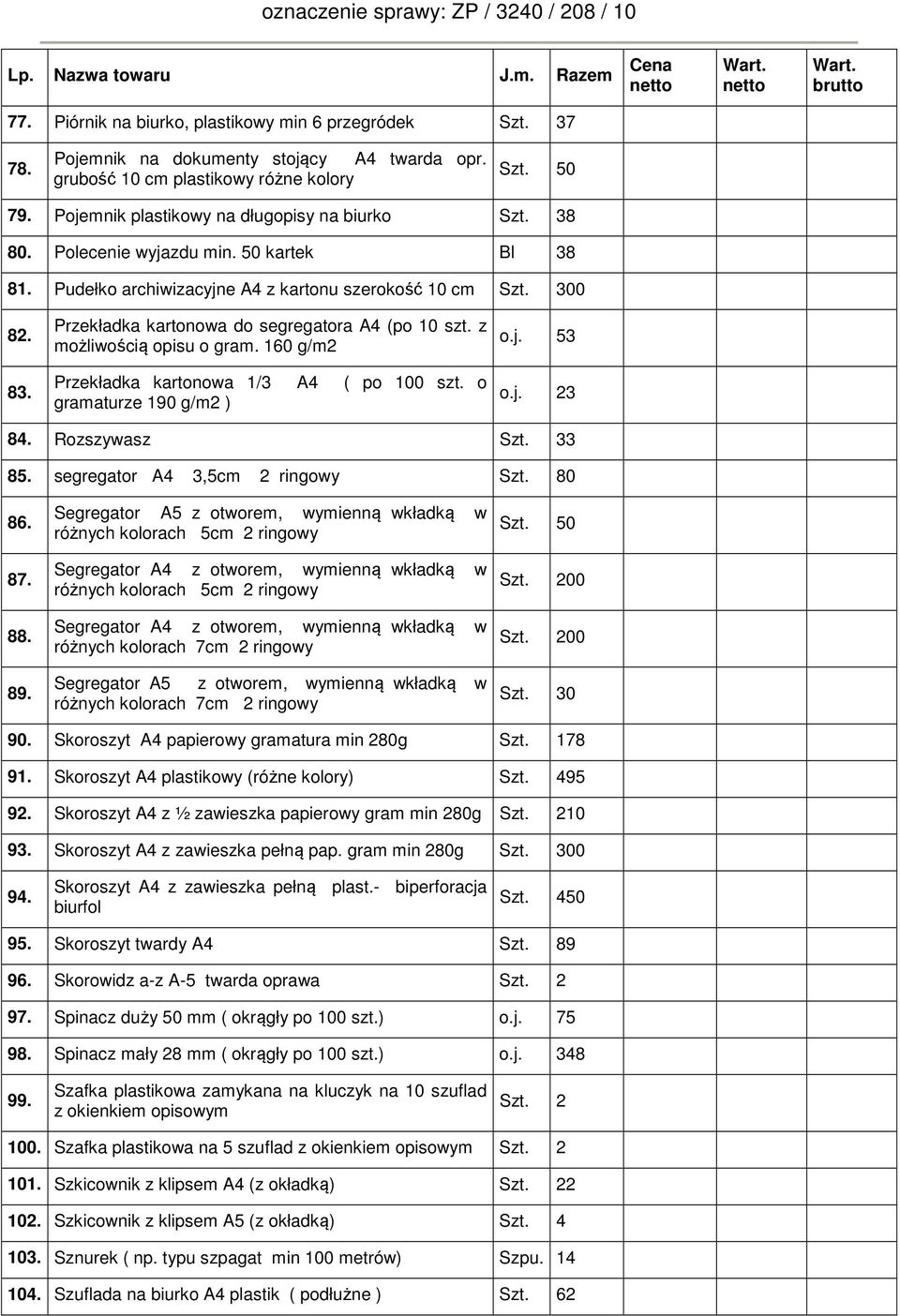 oznaczenie sprawy: ZP / 3240 / 208 / 10

| Lp. | Nazwa towaru | J.m. | Razem | Cena netto | Wart. netto | Wart. brutto |
|---|---|---|---|---|---|---|
| 77. | Piórnik na biurko, plastikowy min 6 przegródek | Szt. | 37 | | | |
| 78. | Pojemnik na dokumenty stojący A4 twarda opr. grubość 10 cm plastikowy różne kolory | Szt. | 50 | | | |
| 79. | Pojemnik plastikowy na długopisy na biurko | Szt. | 38 | | | |
| 80. | Polecenie wyjazdu min. 50 kartek | Bl | 38 | | | |
| 81. | Pudełko archiwizacyjne A4 z kartonu szerokość 10 cm | Szt. | 300 | | | |
| 82. | Przekładka kartonowa do segregatora A4 (po 10 szt. z możliwością opisu o gram. 160 g/m2 | o.j. | 53 | | | |
| 83. | Przekładka kartonowa 1/3 A4 ( po 100 szt. o gramaturze 190 g/m2 ) | o.j. | 23 | | | |
| 84. | Rozszywasz | Szt. | 33 | | | |
| 85. | segregator A4 3,5cm 2 ringowy | Szt. | 80 | | | |
| 86. | Segregator A5 z otworem, wymienną wkładką w różnych kolorach 5cm 2 ringowy | Szt. | 50 | | | |
| 87. | Segregator A4 z otworem, wymienną wkładką w różnych kolorach 5cm 2 ringowy | Szt. | 200 | | | |
| 88. | Segregator A4 z otworem, wymienną wkładką w różnych kolorach 7cm 2 ringowy | Szt. | 200 | | | |
| 89. | Segregator A5 z otworem, wymienną wkładką w różnych kolorach 7cm 2 ringowy | Szt. | 30 | | | |
| 90. | Skoroszyt A4 papierowy gramatura min 280g | Szt. | 178 | | | |
| 91. | Skoroszyt A4 plastikowy (różne kolory) | Szt. | 495 | | | |
| 92. | Skoroszyt A4 z ½ zawieszka papierowy gram min 280g | Szt. | 210 | | | |
| 93. | Skoroszyt A4 z zawieszka pełną pap. gram min 280g | Szt. | 300 | | | |
| 94. | Skoroszyt A4 z zawieszka pełną plast.- biperforacja biurfol | Szt. | 450 | | | |
| 95. | Skoroszyt twardy A4 | Szt. | 89 | | | |
| 96. | Skorowidz a-z A-5 twarda oprawa | Szt. | 2 | | | |
| 97. | Spinacz duży 50 mm ( okrągły po 100 szt.) | o.j. | 75 | | | |
| 98. | Spinacz mały 28 mm ( okrągły po 100 szt.) | o.j. | 348 | | | |
| 99. | Szafka plastikowa zamykana na kluczyk na 10 szuflad z okienkiem opisowym | Szt. | 2 | | | |
| 100. | Szafka plastikowa na 5 szuflad z okienkiem opisowym | Szt. | 2 | | | |
| 101. | Szkicownik z klipsem A4 (z okładką) | Szt. | 22 | | | |
| 102. | Szkicownik z klipsem A5 (z okładką) | Szt. | 4 | | | |
| 103. | Sznurek ( np. typu szpagat min 100 metrów) | Szpu. | 14 | | | |
| 104. | Szuflada na biurko A4 plastik ( podłużne ) | Szt. | 62 | | | |